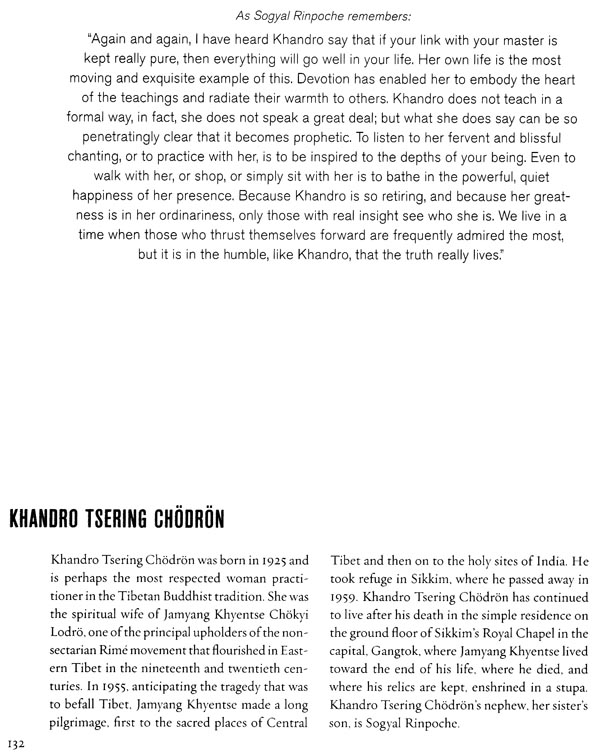 As Sogyal Rinpoche remembers:

"Again and again, I have heard Khandro say that if your link with your master is kept really pure, then everything will go well in your life. Her own life is the most moving and exquisite example of this. Devotion has enabled her to embody the heart of the teachings and radiate their warmth to others. Khandro does not teach in a formal way, in fact, she does not speak a great deal; but what she does say can be so penetratingly clear that it becomes prophetic. To listen to her fervent and blissful chanting, or to practice with her, is to be inspired to the depths of your being. Even to walk with her, or shop, or simply sit with her is to bathe in the powerful, quiet happiness of her presence. Because Khandro is so retiring, and because her greatness is in her ordinariness, only those with real insight see who she is. We live in a time when those who thrust themselves forward are frequently admired the most, but it is in the humble, like Khandro, that the truth really lives."

KHANDRO TSERING CHÖDRÖN

Khandro Tsering Chödrön was born in 1925 and is perhaps the most respected woman practitioner in the Tibetan Buddhist tradition. She was the spiritual wife of Jamyang Khyentse Chökyi Lodrö, one of the principal upholders of the nonsectarian Rimé movement that flourished in Eastern Tibet in the nineteenth and twentieth centuries. In 1955, anticipating the tragedy that was to befall Tibet, Jamyang Khyentse made a long pilgrimage, first to the sacred places of Central

Tibet and then on to the holy sites of India. He took refuge in Sikkim, where he passed away in 1959. Khandro Tsering Chödrön has continued to live after his death in the simple residence on the ground floor of Sikkim's Royal Chapel in the capital, Gangtok, where Jamyang Khyentse lived toward the end of his life, where he died, and where his relics are kept, enshrined in a stupa. Khandro Tsering Chödrön's nephew, her sister's son, is Sogyal Rinpoche.

132